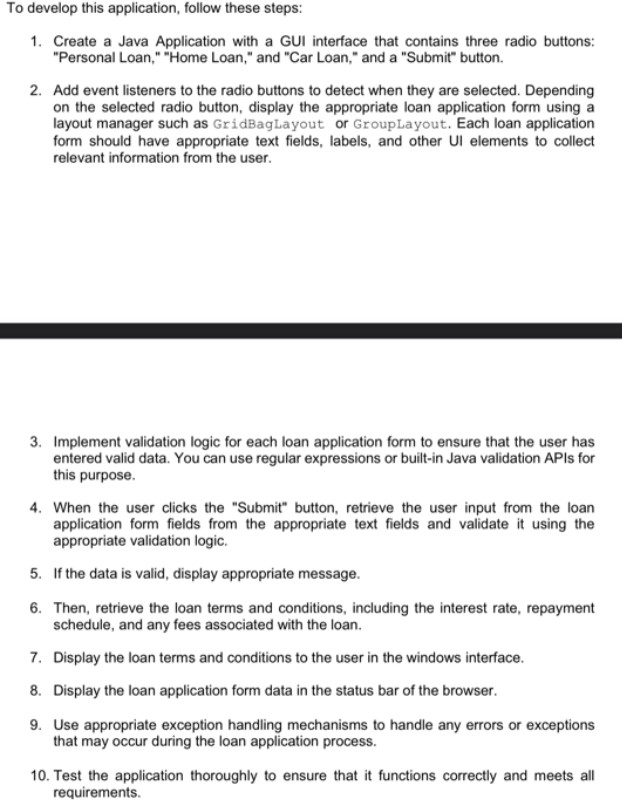 To develop this application, follow these steps:

1. Create a Java Application with a GUI interface that contains three radio buttons: "Personal Loan," "Home Loan," and "Car Loan," and a "Submit" button.

2. Add event listeners to the radio buttons to detect when they are selected. Depending on the selected radio button, display the appropriate loan application form using a layout manager such as GridBagLayout or GroupLayout. Each loan application form should have appropriate text fields, labels, and other UI elements to collect relevant information from the user.

3. Implement validation logic for each loan application form to ensure that the user has entered valid data. You can use regular expressions or built-in Java validation APIs for this purpose.

4. When the user clicks the "Submit" button, retrieve the user input from the loan application form fields from the appropriate text fields and validate it using the appropriate validation logic.

5. If the data is valid, display appropriate message.

6. Then, retrieve the loan terms and conditions, including the interest rate, repayment schedule, and any fees associated with the loan.

7. Display the loan terms and conditions to the user in the windows interface.

8. Display the loan application form data in the status bar of the browser.

9. Use appropriate exception handling mechanisms to handle any errors or exceptions that may occur during the loan application process.

10. Test the application thoroughly to ensure that it functions correctly and meets all requirements.